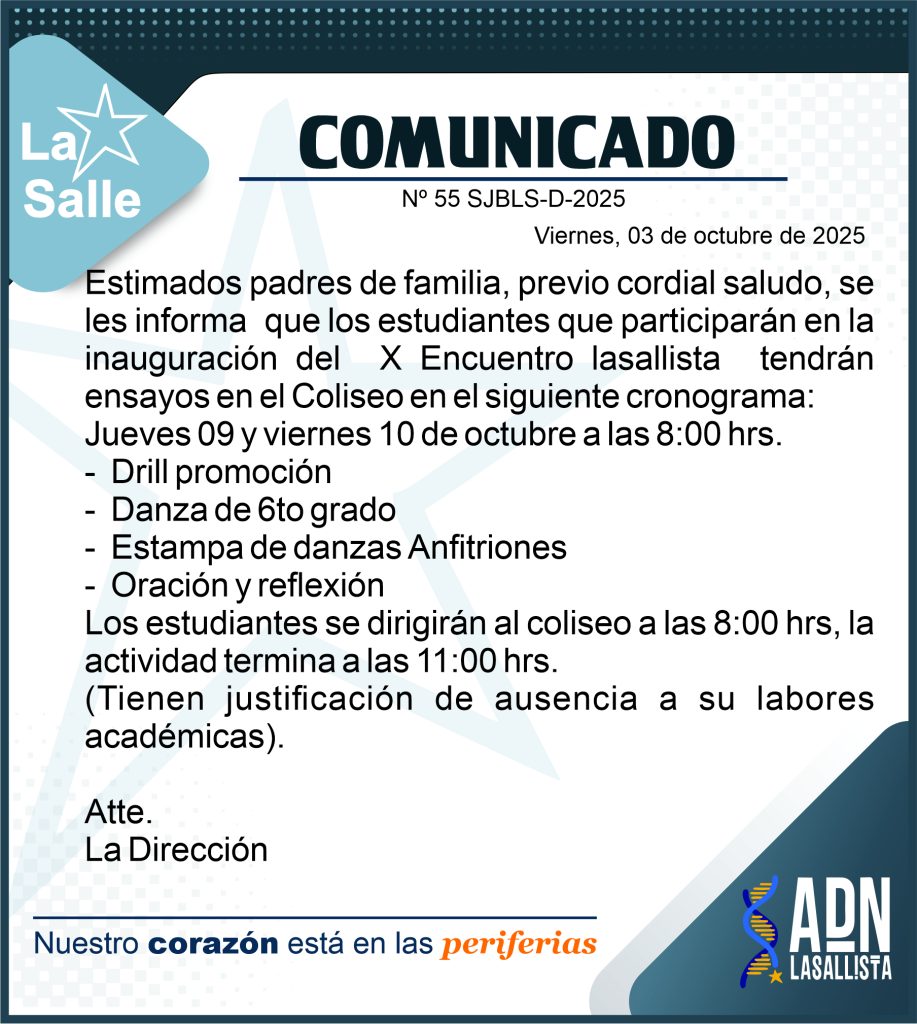 La Salle

COMUNICADO

Nº 55 SJBLS-D-2025

Viernes, 03 de octubre de 2025

Estimados padres de familia, previo cordial saludo, se les informa que los estudiantes que participarán en la inauguración del X Encuentro lasallista tendrán ensayos en el Coliseo en el siguiente cronograma:

Jueves 09 y viernes 10 de octubre a las 8:00 hrs.
- Drill promoción
- Danza de 6to grado
- Estampa de danzas Anfitriones
- Oración y reflexión

Los estudiantes se dirigirán al coliseo a las 8:00 hrs, la actividad termina a las 11:00 hrs.

(Tienen justificación de ausencia a su labores académicas).

Atte.
La Dirección

Nuestro corazón está en las periferias

ADN LASALLISTA